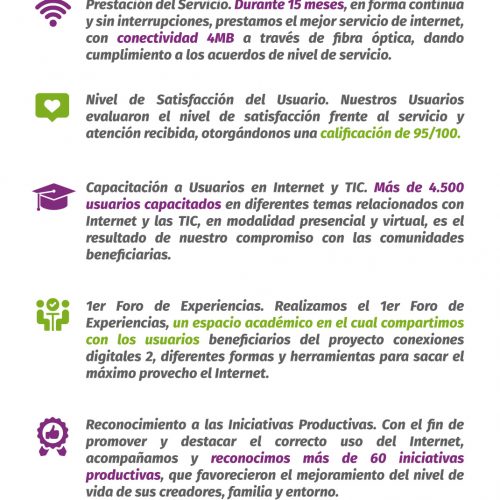 Prestación del Servicio. Durante 15 meses, en forma continua y sin interrupciones, prestamos el mejor servicio de internet, con conectividad 4MB a través de fibra óptica, dando cumplimiento a los acuerdos de nivel de servicio.

Nivel de Satisfacción del Usuario. Nuestros Usuarios evaluaron el nivel de satisfacción frente al servicio y atención recibida, otorgándonos una calificación de 95/100.

Capacitación a Usuarios en Internet y TIC. Más de 4.500 usuarios capacitados en diferentes temas relacionados con Internet y las TIC, en modalidad presencial y virtual, es el resultado de nuestro compromiso con las comunidades beneficiarias.

1er Foro de Experiencias. Realizamos el 1er Foro de Experiencias, un espacio académico en el cual compartimos con los usuarios beneficiarios del proyecto conexiones digitales 2, diferentes formas y herramientas para sacar el máximo provecho el Internet.

Reconocimiento a las Iniciativas Productivas. Con el fin de promover y destacar el correcto uso del Internet, acompañamos y reconocimos más de 60 iniciativas productivas, que favorecieron el mejoramiento del nivel de vida de sus creadores, familia y entorno.